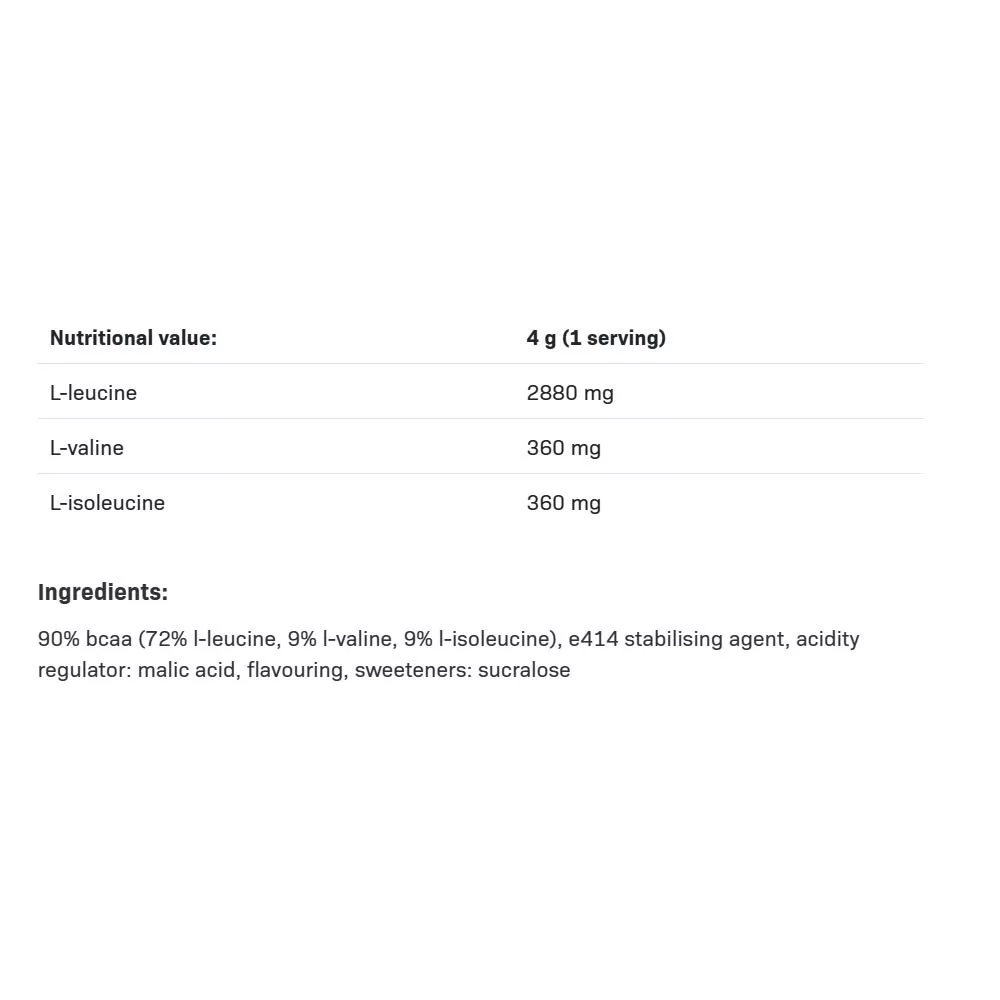 | Nutritional value: | 4 g (1 serving) |
|---|---|
| L-leucine | 2880 mg |
| L-valine | 360 mg |
| L-isoleucine | 360 mg |

Ingredients:

90% bcaa (72% l-leucine, 9% l-valine, 9% l-isoleucine), e414 stabilising agent, acidity regulator: malic acid, flavouring, sweeteners: sucralose